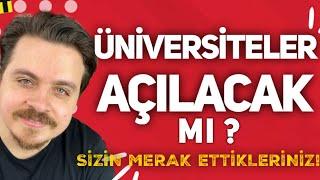 ÜNİVERSİTELER AÇILACAK MI ?

SİZİN MERAK ETTİKLERİNİZ!